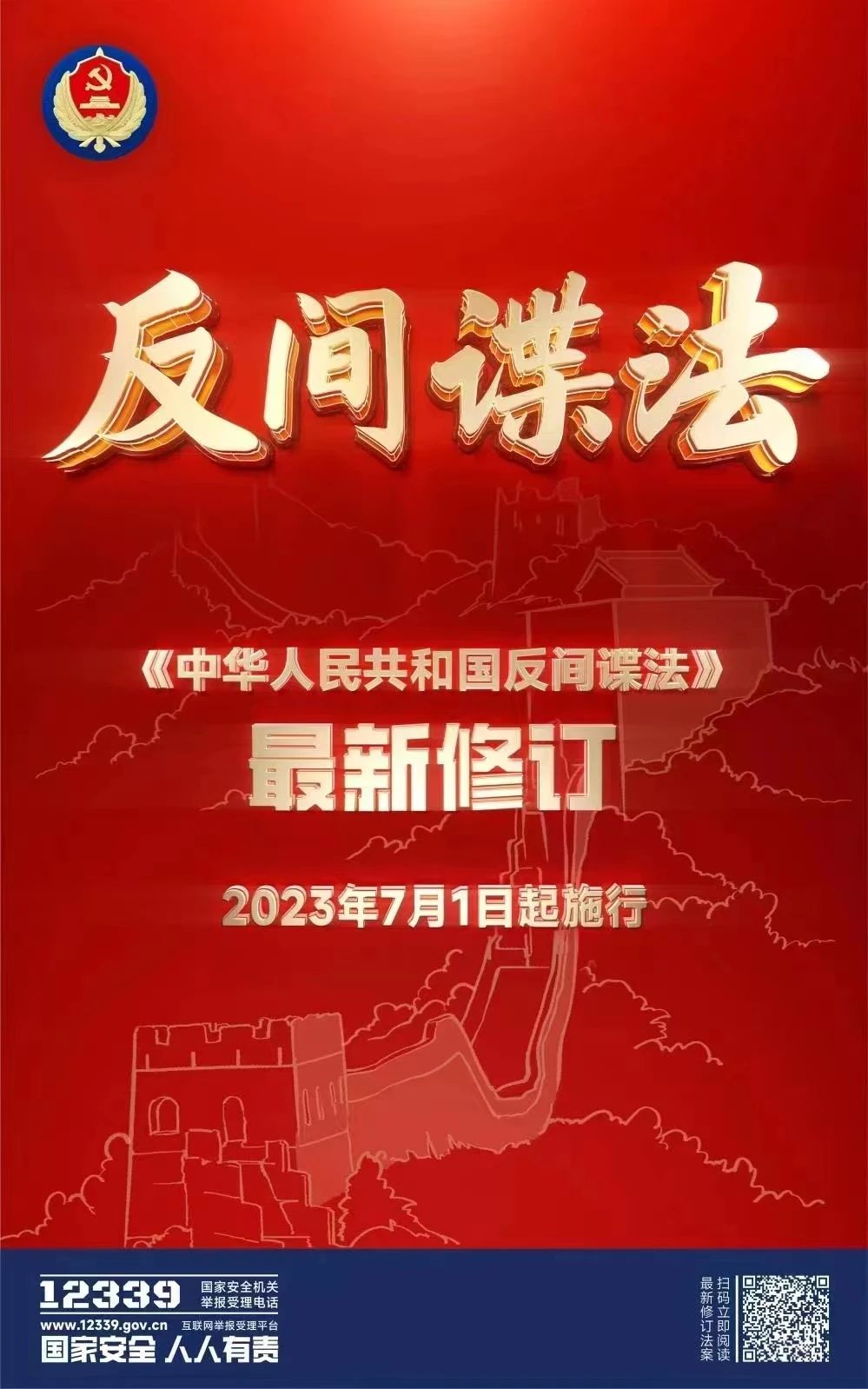 反间谍法

《中华人民共和国反间谍法》
最新修订

2023年7月1日起施行

12339 国家安全机关举报受理电话
www.12339.gov.cn 互联网举报受理平台
国家安全 人人有责

扫码立即阅读最新修订法案